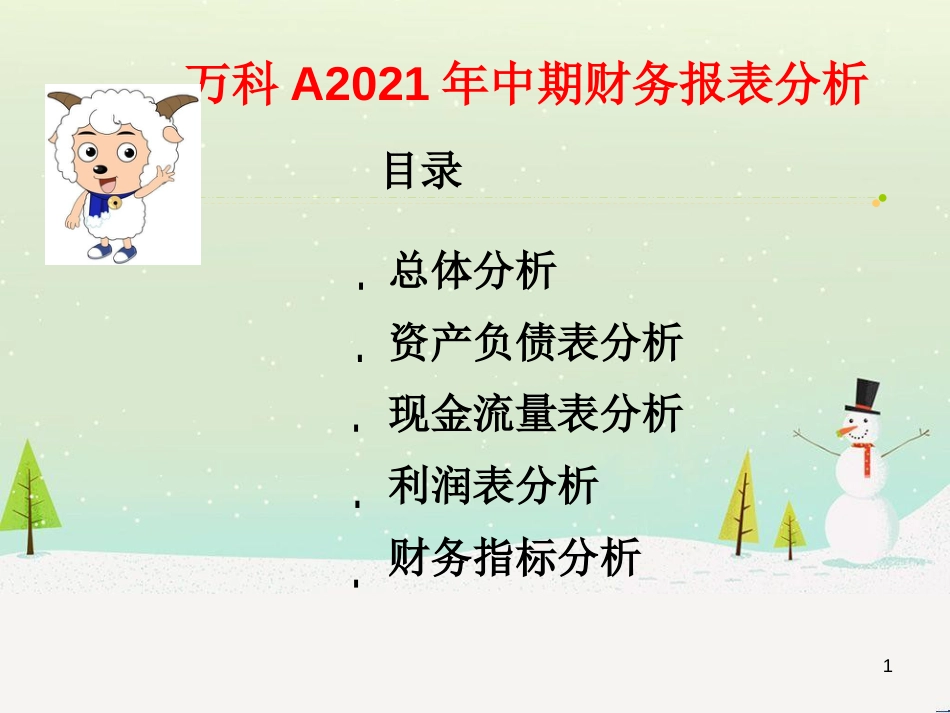 万科 A2021 年中期财务报表分析

目录

. 总体分析
. 资产负债表分析
. 现金流量表分析
. 利润表分析
. 财务指标分析

1